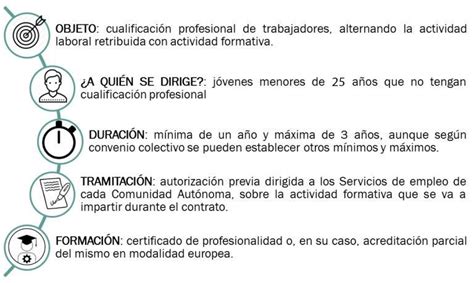 OBJETO: cualificación profesional de trabajadores, alternando la actividad laboral retribuida con actividad formativa.

¿A QUIÉN SE DIRIGE?: jóvenes menores de 25 años que no tengan cualificación profesional

DURACIÓN: mínima de un año y máxima de 3 años, aunque según convenio colectivo se pueden establecer otros mínimos y máximos.

TRAMITACIÓN: autorización previa dirigida a los Servicios de empleo de cada Comunidad Autónoma, sobre la actividad formativa que se va a impartir durante el contrato.

FORMACIÓN: certificado de profesionalidad o, en su caso, acreditación parcial del mismo en modalidad europea.